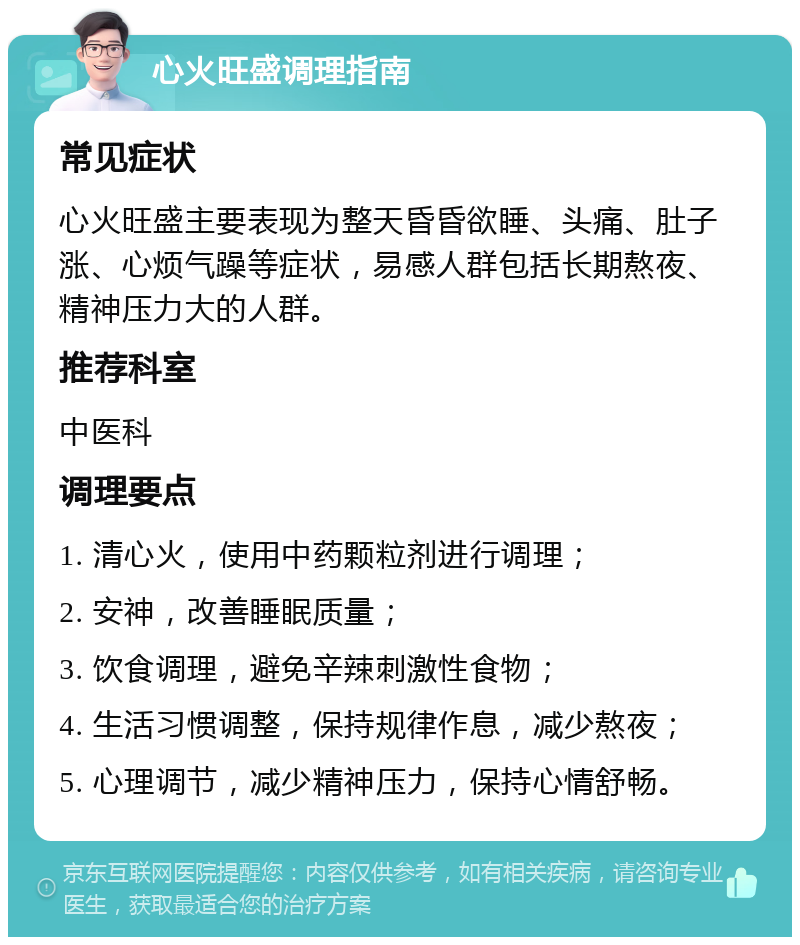 心火旺盛调理指南

常见症状

心火旺盛主要表现为整天昏昏欲睡、头痛、肚子涨、心烦气躁等症状，易感人群包括长期熬夜、精神压力大的人群。

推荐科室

中医科

调理要点

1. 清心火，使用中药颗粒剂进行调理；

2. 安神，改善睡眠质量；

3. 饮食调理，避免辛辣刺激性食物；

4. 生活习惯调整，保持规律作息，减少熬夜；

5. 心理调节，减少精神压力，保持心情舒畅。

京东互联网医院提醒您：内容仅供参考，如有相关疾病，请咨询专业医生，获取最适合您的治疗方案